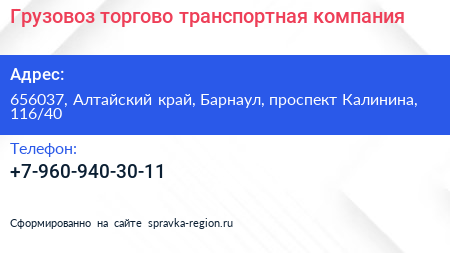 Грузовоз торгово транспортная компания

Адрес:

656037, Алтайский край, Барнаул, проспект Калинина, 116/40

Телефон:

+7-960-940-30-11

Сформированно на сайте spravka-region.ru